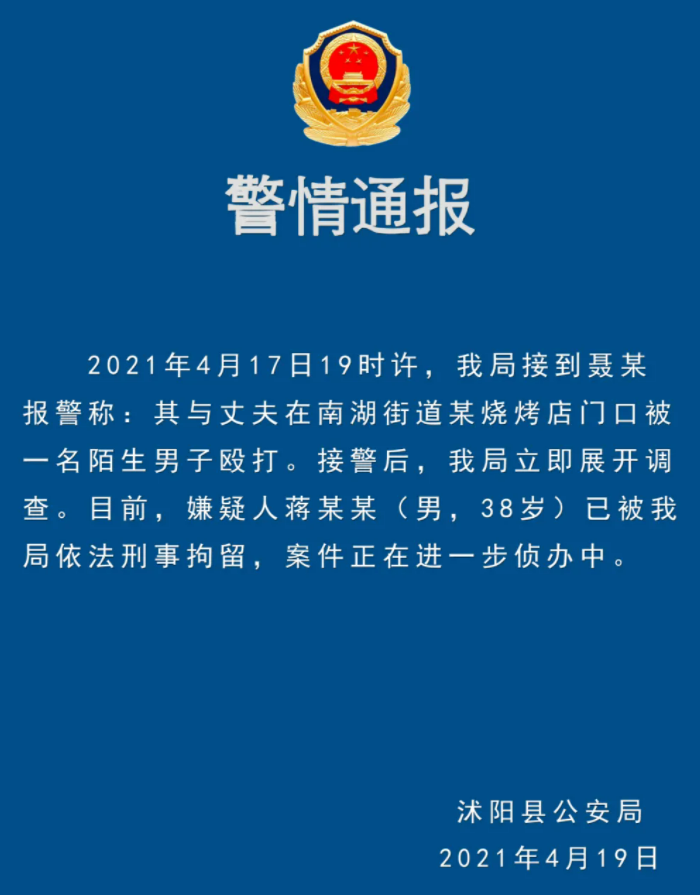 警情通报

2021年4月17日19时许，我局接到聂某报警称：其与丈夫在南湖街道某烧烤店门口被一名陌生男子殴打。接警后，我局立即展开调查。目前，嫌疑人蒋某某（男，38岁）已被我局依法刑事拘留，案件正在进一步侦办中。

沭阳县公安局
2021年4月19日